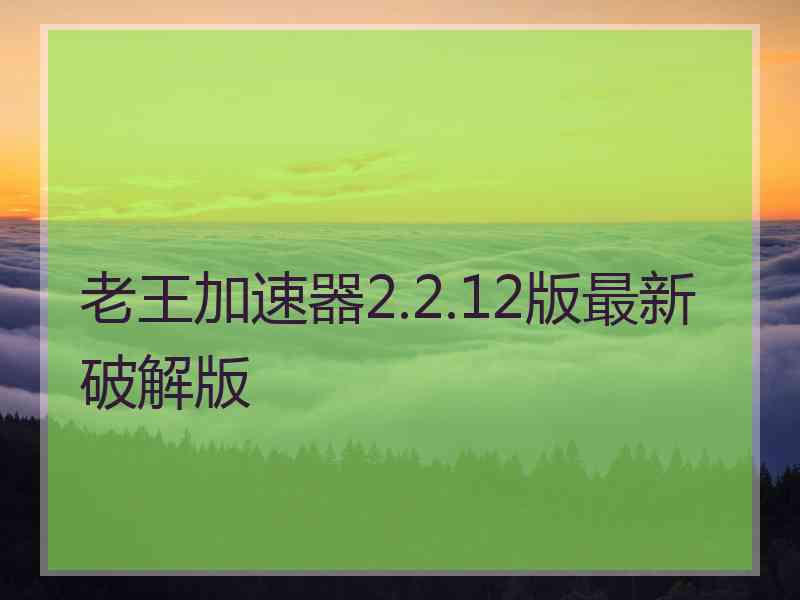 老王加速器2.2.12版最新破解版